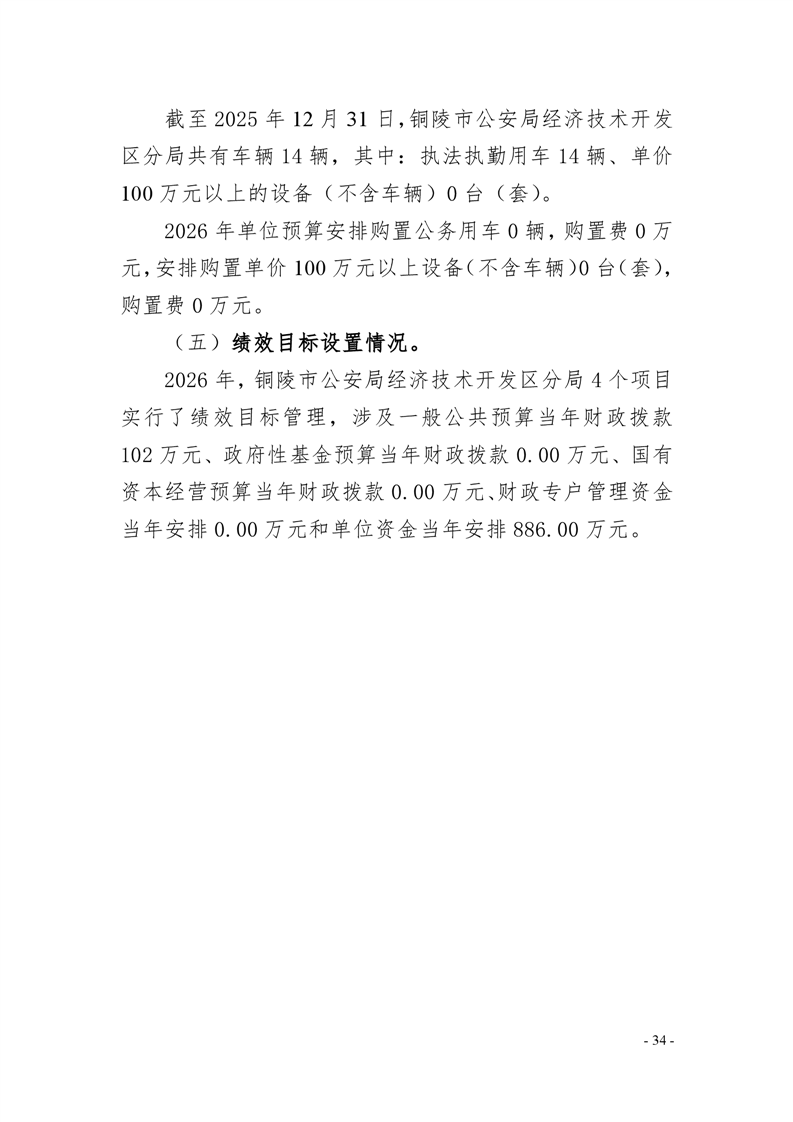 截至 2025 年 12 月 31 日，铜陵市公安局经济技术开发区分局共有车辆 14 辆，其中：执法执勤用车 14 辆、单价 100 万元以上的设备（不含车辆）0 台（套）。

2026 年单位预算安排购置公务用车 0 辆，购置费 0 万元，安排购置单价 100 万元以上设备（不含车辆）0 台（套），购置费 0 万元。

（五）绩效目标设置情况。

2026 年，铜陵市公安局经济技术开发区分局 4 个项目实行了绩效目标管理，涉及一般公共预算当年财政拨款 102 万元、政府性基金预算当年财政拨款 0.00 万元、国有资本经营预算当年财政拨款 0.00 万元、财政专户管理资金当年安排 0.00 万元和单位资金当年安排 886.00 万元。

- 34 -